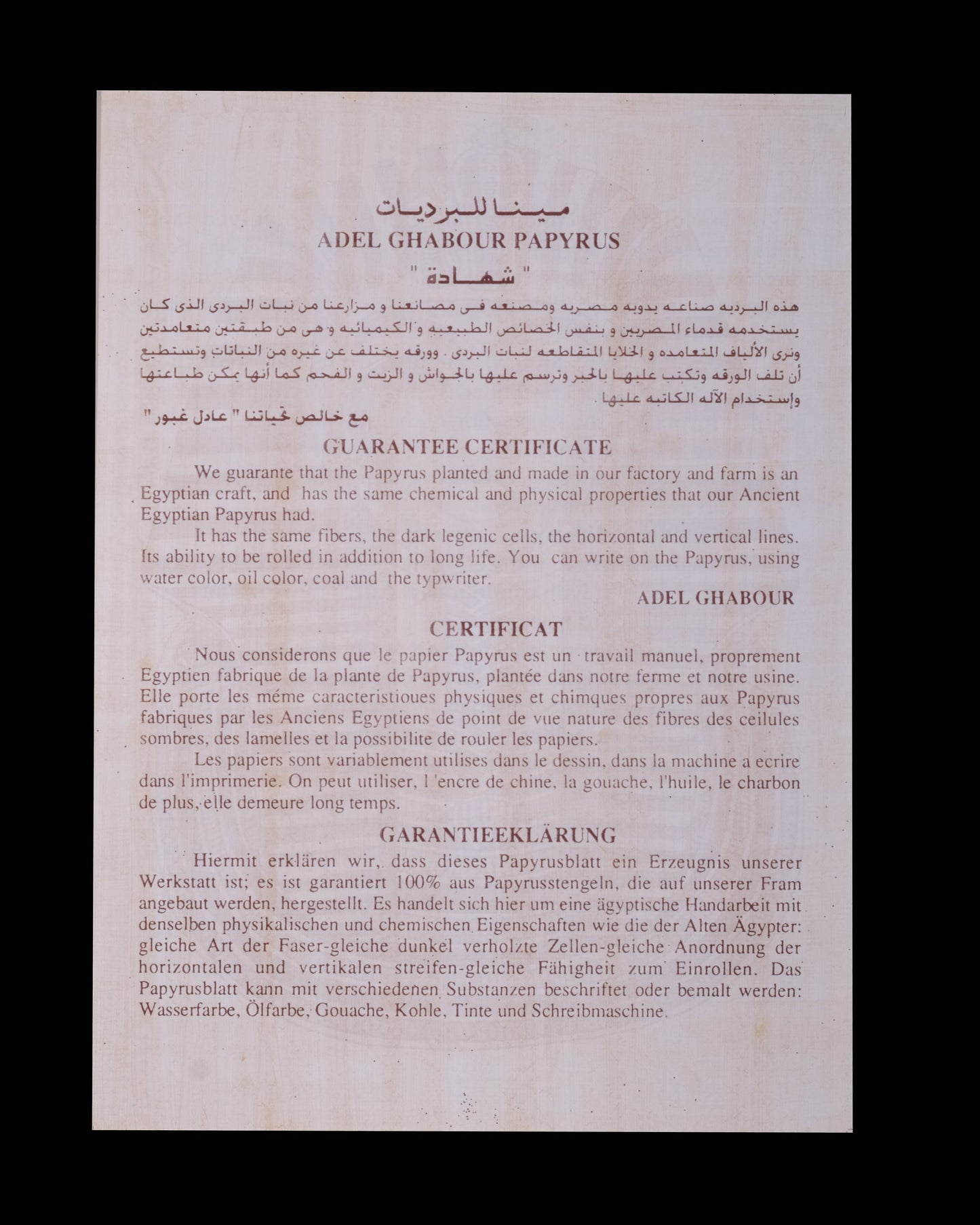 مينا للبرديات
ADEL GHABOUR PAPYRUS
" شهادة "

هذه البرديه صناعه يدويه مصريه ومصنعه فى مصانعنا و مزارعنا من نبات البردى الذى كان يستخدمه قدماء المصريين و بنفس الخصائص الطبيعيه و الكيميائيه و هى من طبقتين متعامدتين ونرى الألياف المتعامده و الخلايا المتقاطعه لنبات البردى . وورقه يختلف عن غيره من النباتات وتستطيع أن تلف الورقه وتكتب عليها بالحبر وترسم عليها بالجواش و الزيت و الفحم كما أنها يمكن طباعتها وإستخدام الآله الكاتبه عليها .
مع خالص تحياتنا " عادل غبور "

GUARANTEE CERTIFICATE

We guarante that the Papyrus planted and made in our factory and farm is an Egyptian craft, and has the same chemical and physical properties that our Ancient Egyptian Papyrus had.

It has the same fibers, the dark legenic cells, the horizontal and vertical lines. Its ability to be rolled in addition to long life. You can write on the Papyrus, using water color, oil color, coal and the typwriter.

ADEL GHABOUR

CERTIFICAT

Nous considerons que le papier Papyrus est un travail manuel, proprement Egyptien fabrique de la plante de Papyrus, plantée dans notre ferme et notre usine. Elle porte les méme caracteristioues physiques et chimques propres aux Papyrus fabriques par les Anciens Egyptiens de point de vue nature des fibres des ceilules sombres, des lamelles et la possibilite de rouler les papiers.

Les papiers sont variablement utilises dans le dessin, dans la machine a ecrire dans l'imprimerie. On peut utiliser, l 'encre de chine, la gouache, l'huile, le charbon de plus, elle demeure long temps.

GARANTIEEKLÄRUNG

Hiermit erklären wir, dass dieses Papyrusblatt ein Erzeugnis unserer Werkstatt ist; es ist garantiert 100% aus Papyrusstengeln, die auf unserer Fram angebaut werden, hergestellt. Es handelt sich hier um eine ägyptische Handarbeit mit denselben physikalischen und chemischen Eigenschaften wie die der Alten Ägypter: gleiche Art der Faser-gleiche dunkel verholzte Zellen-gleiche Anordnung der horizontalen und vertikalen streifen-gleiche Fähigheit zum Einrollen. Das Papyrusblatt kann mit verschiedenen Substanzen beschriftet oder bemalt werden: Wasserfarbe, Ölfarbe, Gouache, Kohle, Tinte und Schreibmaschine.